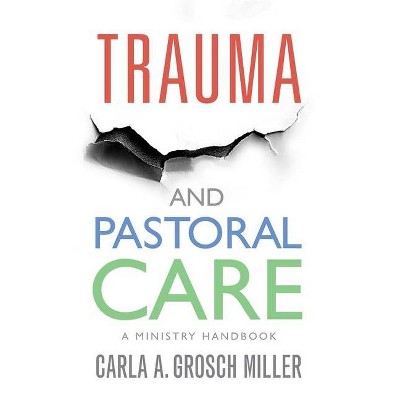 TRAUMA

AND
PASTORAL
CARE

A MINISTRY HANDBOOK

CARLA A. GROSCH MILLER